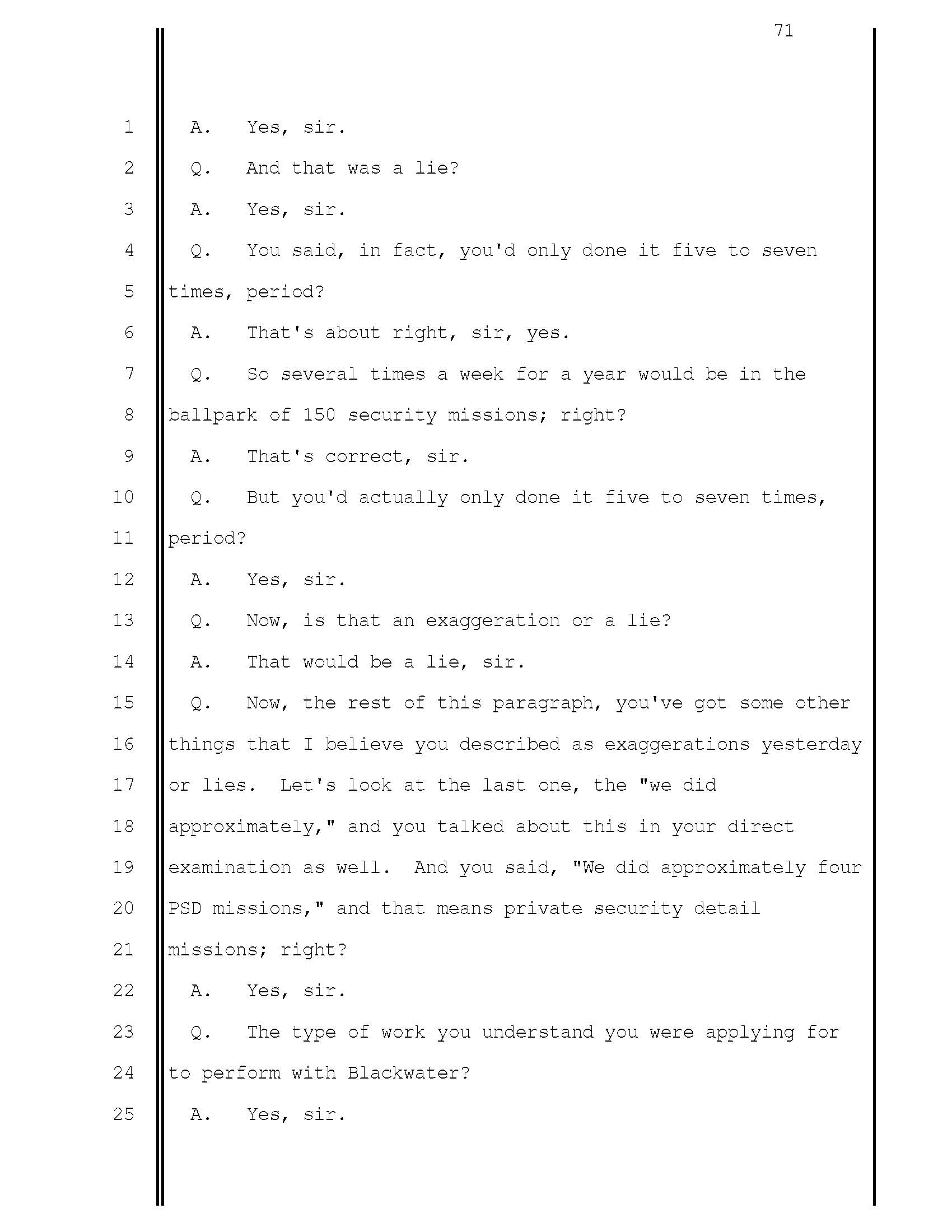 71

1 A. Yes, sir.

2 Q. And that was a lie?

3 A. Yes, sir.

4 Q. You said, in fact, you'd only done it five to seven

5 times, period?

6 A. That's about right, sir, yes.

7 Q. So several times a week for a year would be in the

8 ballpark of 150 security missions; right?

9 A. That's correct, sir.

10 Q. But you'd actually only done it five to seven times,

11 period?

12 A. Yes, sir.

13 Q. Now, is that an exaggeration or a lie?

14 A. That would be a lie, sir.

15 Q. Now, the rest of this paragraph, you've got some other

16 things that I believe you described as exaggerations yesterday

17 or lies. Let's look at the last one, the "we did

18 approximately," and you talked about this in your direct

19 examination as well. And you said, "We did approximately four

20 PSD missions," and that means private security detail

21 missions; right?

22 A. Yes, sir.

23 Q. The type of work you understand you were applying for

24 to perform with Blackwater?

25 A. Yes, sir.